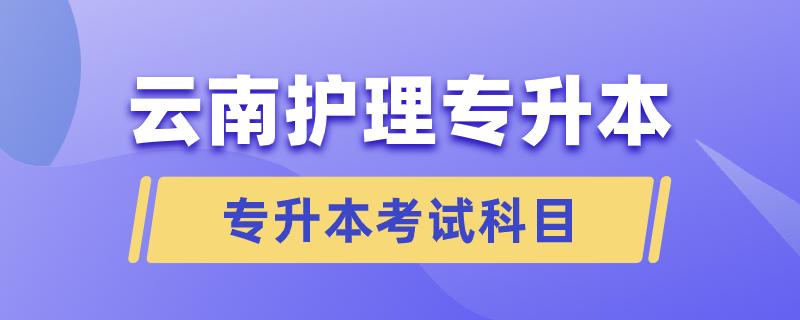 云南护理专升本

专升本考试科目